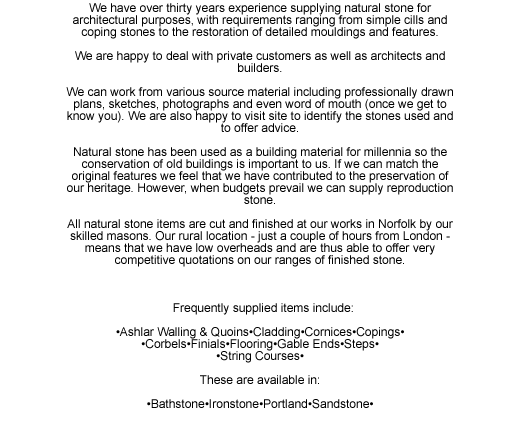 We have over thirty years experience supplying natural stone for architectural purposes, with requirements ranging from simple cills and coping stones to the restoration of detailed mouldings and features.

We are happy to deal with private customers as well as architects and builders.

We can work from various source material including professionally drawn plans, sketches, photographs and even word of mouth (once we get to know you). We are also happy to visit site to identify the stones used and to offer advice.

Natural stone has been used as a building material for millennia so the conservation of old buildings is important to us. If we can match the original features we feel that we have contributed to the preservation of our heritage. However, when budgets prevail we can supply reproduction stone.

All natural stone items are cut and finished at our works in Norfolk by our skilled masons. Our rural location - just a couple of hours from London - means that we have low overheads and are thus able to offer very competitive quotations on our ranges of finished stone.

Frequently supplied items include:

•Ashlar Walling & Quoins•Cladding•Cornices•Copings•
•Corbels•Finials•Flooring•Gable Ends•Steps•
•String Courses•

These are available in:

•Bathstone•Ironstone•Portland•Sandstone•